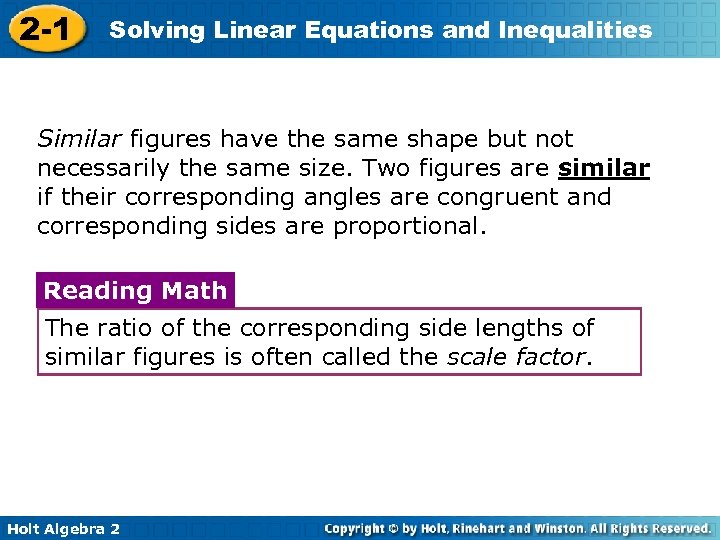 2-1 Solving Linear Equations and Inequalities

Similar figures have the same shape but not necessarily the same size. Two figures are similar if their corresponding angles are congruent and corresponding sides are proportional.

Reading Math

The ratio of the corresponding side lengths of similar figures is often called the scale factor.

Holt Algebra 2

Copyright © by Holt, Rinehart and Winston. All Rights Reserved.